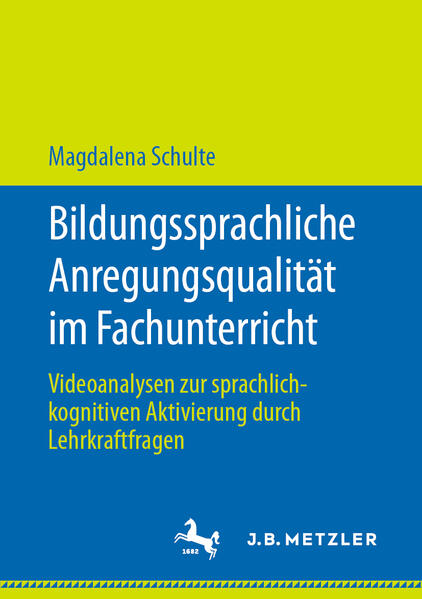 Magdalena Schulte

Bildungssprachliche Anregungsqualität im Fachunterricht

Videoanalysen zur sprachlich-kognitiven Aktivierung durch Lehrkraftfragen

1682

J.B. METZLER